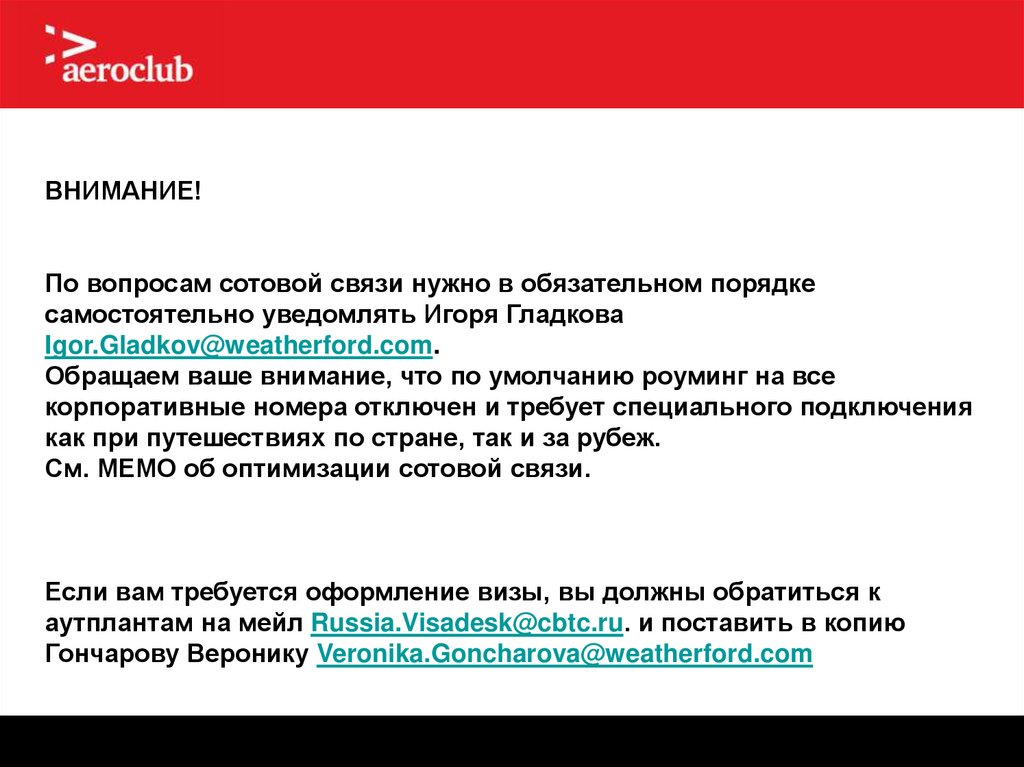 aeroclub

ВНИМАНИЕ!

По вопросам сотовой связи нужно в обязательном порядке самостоятельно уведомлять Игоря Гладкова Igor.Gladkov@weatherford.com.
Обращаем ваше внимание, что по умолчанию роуминг на все корпоративные номера отключен и требует специального подключения как при путешествиях по стране, так и за рубеж.
См. МЕМО об оптимизации сотовой связи.

Если вам требуется оформление визы, вы должны обратиться к аутплантам на мейл Russia.Visadesk@cbtc.ru. и поставить в копию Гончарову Веронику Veronika.Goncharova@weatherford.com